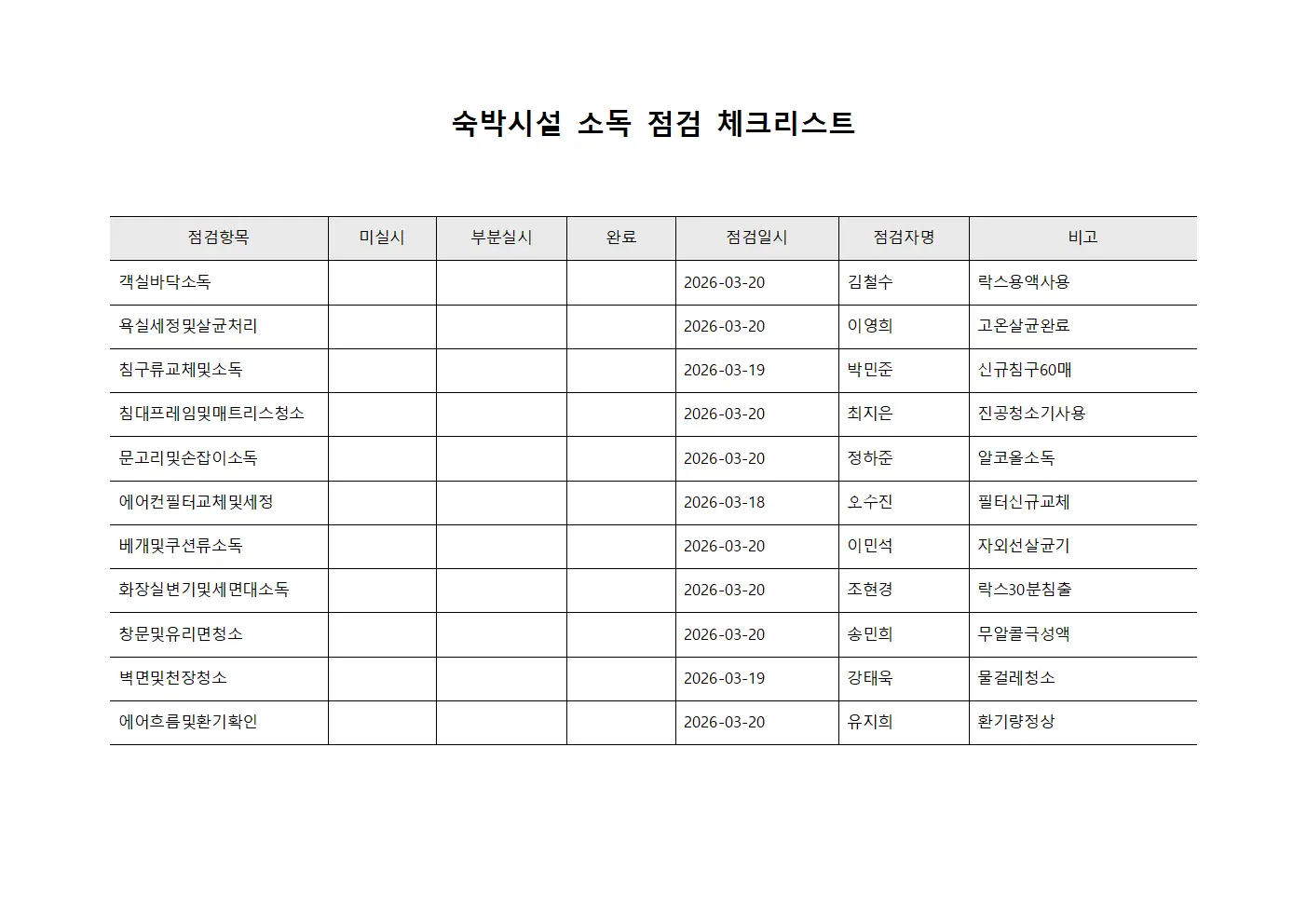 숙박시설 소독 점검 체크리스트

| 점검항목 | 미실시 | 부분실시 | 완료 | 점검일시 | 점검자명 | 비고 |
|---|---|---|---|---|---|---|
| 객실바닥소독 | | | | 2026-03-20 | 김철수 | 락스용액사용 |
| 욕실세정및살균처리 | | | | 2026-03-20 | 이영희 | 고온살균완료 |
| 침구류교체및소독 | | | | 2026-03-19 | 박민준 | 신규침구60매 |
| 침대프레임및매트리스청소 | | | | 2026-03-20 | 최지은 | 진공청소기사용 |
| 문고리및손잡이소독 | | | | 2026-03-20 | 정하준 | 알코올소독 |
| 에어컨필터교체및세정 | | | | 2026-03-18 | 오수진 | 필터신규교체 |
| 베개및쿠션류소독 | | | | 2026-03-20 | 이민석 | 자외선살균기 |
| 화장실변기및세면대소독 | | | | 2026-03-20 | 조현경 | 락스30분침출 |
| 창문및유리면청소 | | | | 2026-03-20 | 송민희 | 무알콜극성액 |
| 벽면및천장청소 | | | | 2026-03-19 | 강태욱 | 물걸레청소 |
| 에어흐름및환기확인 | | | | 2026-03-20 | 유지희 | 환기량정상 |